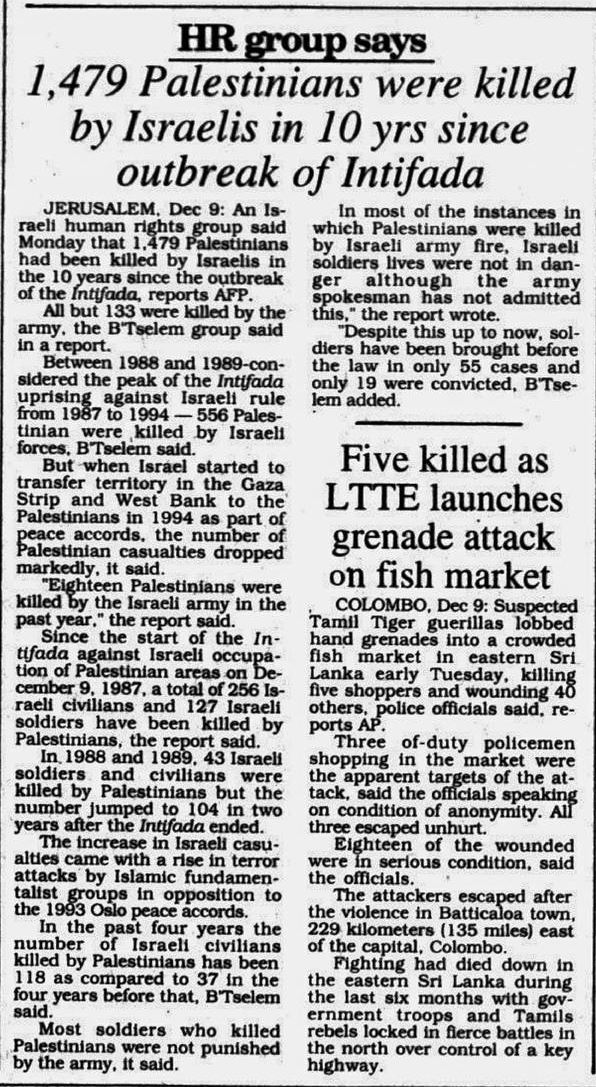 HR group says

1,479 Palestinians were killed by Israelis in 10 yrs since outbreak of Intifada

JERUSALEM, Dec 9: An Israeli human rights group said Monday that 1,479 Palestinians had been killed by Israelis in the 10 years since the outbreak of the Intifada, reports AFP.

All but 133 were killed by the army, the B'Tselem group said in a report.

Between 1988 and 1989-considered the peak of the Intifada uprising against Israeli rule from 1987 to 1994 — 556 Palestinian were killed by Israeli forces, B'Tselem said.

But when Israel started to transfer territory in the Gaza Strip and West Bank to the Palestinians in 1994 as part of peace accords, the number of Palestinian casualties dropped markedly, it said.

"Eighteen Palestinians were killed by the Israeli army in the past year," the report said.

Since the start of the Intifada against Israeli occupation of Palestinian areas on December 9, 1987, a total of 256 Israeli civilians and 127 Israeli soldiers have been killed by Palestinians, the report said.

In 1988 and 1989, 43 Israeli soldiers and civilians were killed by Palestinians but the number jumped to 104 in two years after the Intifada ended.

The increase in Israeli casualties came with a rise in terror attacks by Islamic fundamentalist groups in opposition to the 1993 Oslo peace accords.

In the past four years the number of Israeli civilians killed by Palestinians has been 118 as compared to 37 in the four years before that, B'Tselem said.

Most soldiers who killed Palestinians were not punished by the army, it said.

In most of the instances in which Palestinians were killed by Israeli army fire, Israeli soldiers lives were not in danger although the army spokesman has not admitted this," the report wrote.

"Despite this up to now, soldiers have been brought before the law in only 55 cases and only 19 were convicted, B'Tselem added.

Five killed as LTTE launches grenade attack on fish market

COLOMBO, Dec 9: Suspected Tamil Tiger guerillas lobbed hand grenades into a crowded fish market in eastern Sri Lanka early Tuesday, killing five shoppers and wounding 40 others, police officials said, reports AP.

Three of-duty policemen shopping in the market were the apparent targets of the attack, said the officials speaking on condition of anonymity. All three escaped unhurt.

Eighteen of the wounded were in serious condition, said the officials.

The attackers escaped after the violence in Batticaloa town, 229 kilometers (135 miles) east of the capital, Colombo.

Fighting had died down in the eastern Sri Lanka during the last six months with government troops and Tamils rebels locked in fierce battles in the north over control of a key highway.